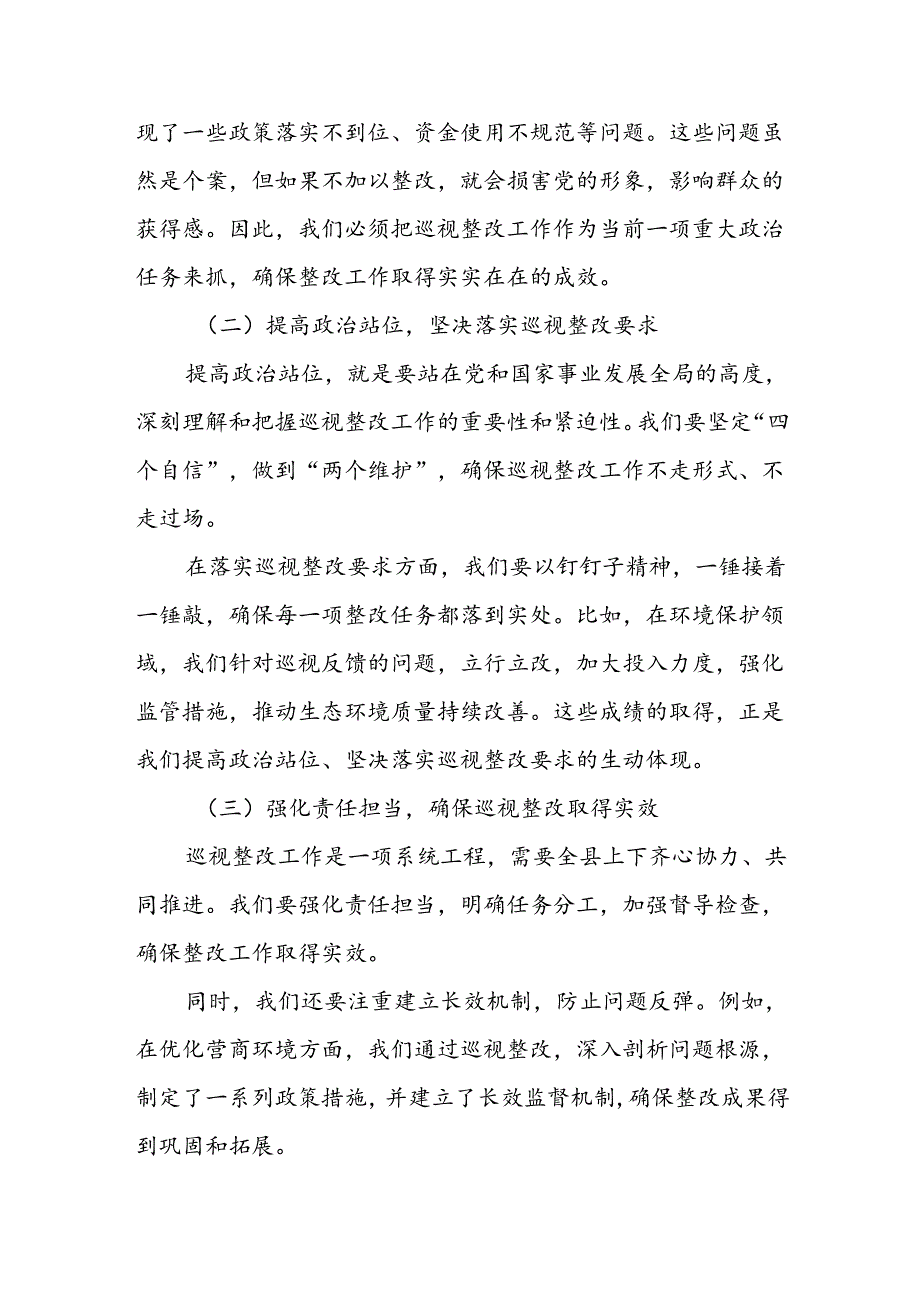 现了一些政策落实不到位、资金使用不规范等问题。这些问题虽然是个案，但如果不加以整改，就会损害党的形象，影响群众的获得感。因此，我们必须把巡视整改工作作为当前一项重大政治任务来抓，确保整改工作取得实实在在的成效。

（二）提高政治站位，坚决落实巡视整改要求

提高政治站位，就是要站在党和国家事业发展全局的高度，深刻理解和把握巡视整改工作的重要性和紧迫性。我们要坚定“四个自信”，做到“两个维护”，确保巡视整改工作不走形式、不走过场。

在落实巡视整改要求方面，我们要以钉钉子精神，一锤接着一锤敲，确保每一项整改任务都落到实处。比如，在环境保护领域，我们针对巡视反馈的问题，立行立改，加大投入力度，强化监管措施，推动生态环境质量持续改善。这些成绩的取得，正是我们提高政治站位、坚决落实巡视整改要求的生动体现。

（三）强化责任担当，确保巡视整改取得实效

巡视整改工作是一项系统工程，需要全县上下齐心协力、共同推进。我们要强化责任担当，明确任务分工，加强督导检查，确保整改工作取得实效。

同时，我们还要注重建立长效机制，防止问题反弹。例如，在优化营商环境方面，我们通过巡视整改，深入剖析问题根源，制定了一系列政策措施，并建立了长效监督机制，确保整改成果得到巩固和拓展。